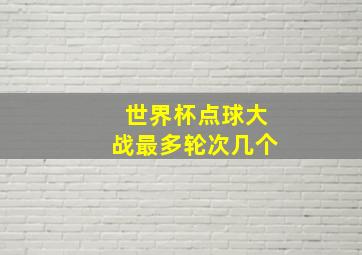 世界杯点球大战最多轮次几个